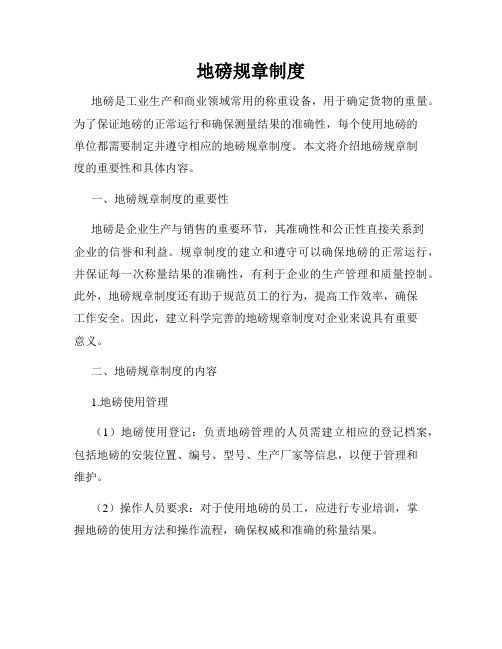 地磅规章制度

地磅是工业生产和商业领域常用的称重设备，用于确定货物的重量。为了保证地磅的正常运行和确保测量结果的准确性，每个使用地磅的单位都需要制定并遵守相应的地磅规章制度。本文将介绍地磅规章制度的重要性和具体内容。

一、地磅规章制度的重要性

地磅是企业生产与销售的重要环节，其准确性和公正性直接关系到企业的信誉和利益。规章制度的建立和遵守可以确保地磅的正常运行，并保证每一次称量结果的准确性，有利于企业的生产管理和质量控制。此外，地磅规章制度还有助于规范员工的行为，提高工作效率，确保工作安全。因此，建立科学完善的地磅规章制度对企业来说具有重要意义。

二、地磅规章制度的内容

1.地磅使用管理

（1）地磅使用登记：负责地磅管理的人员需建立相应的登记档案，包括地磅的安装位置、编号、型号、生产厂家等信息，以便于管理和维护。

（2）操作人员要求：对于使用地磅的员工，应进行专业培训，掌握地磅的使用方法和操作流程，确保权威和准确的称量结果。